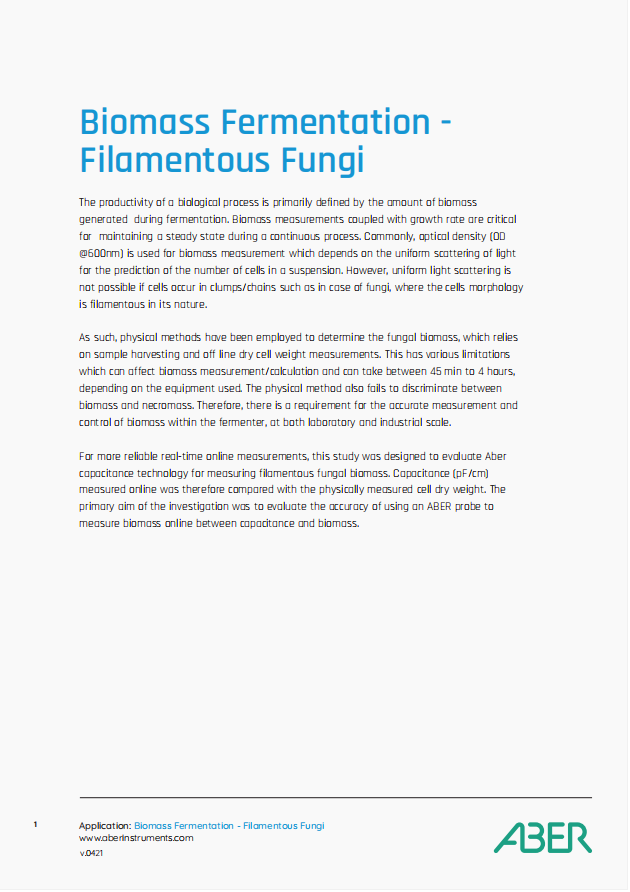 Biomass Fermentation - Filamentous Fungi

The productivity of a biological process is primarily defined by the amount of biomass generated during fermentation. Biomass measurements coupled with growth rate are critical for maintaining a steady state during a continuous process. Commonly, optical density (OD @600nm) is used for biomass measurement which depends on the uniform scattering of light for the prediction of the number of cells in a suspension. However, uniform light scattering is not possible if cells occur in clumps/chains such as in case of fungi, where the cells morphology is filamentous in its nature.

As such, physical methods have been employed to determine the fungal biomass, which relies on sample harvesting and off line dry cell weight measurements. This has various limitations which can affect biomass measurement/calculation and can take between 45 min to 4 hours, depending on the equipment used. The physical method also fails to discriminate between biomass and necromass. Therefore, there is a requirement for the accurate measurement and control of biomass within the fermenter, at both laboratory and industrial scale.

For more reliable real-time online measurements, this study was designed to evaluate Aber capacitance technology for measuring filamentous fungal biomass. Capacitance (pF/cm) measured online was therefore compared with the physically measured cell dry weight. The primary aim of the investigation was to evaluate the accuracy of using an ABER probe to measure biomass online between capacitance and biomass.

1

Application: Biomass Fermentation - Filamentous Fungi
www.aberinstruments.com
v.0421

ABER